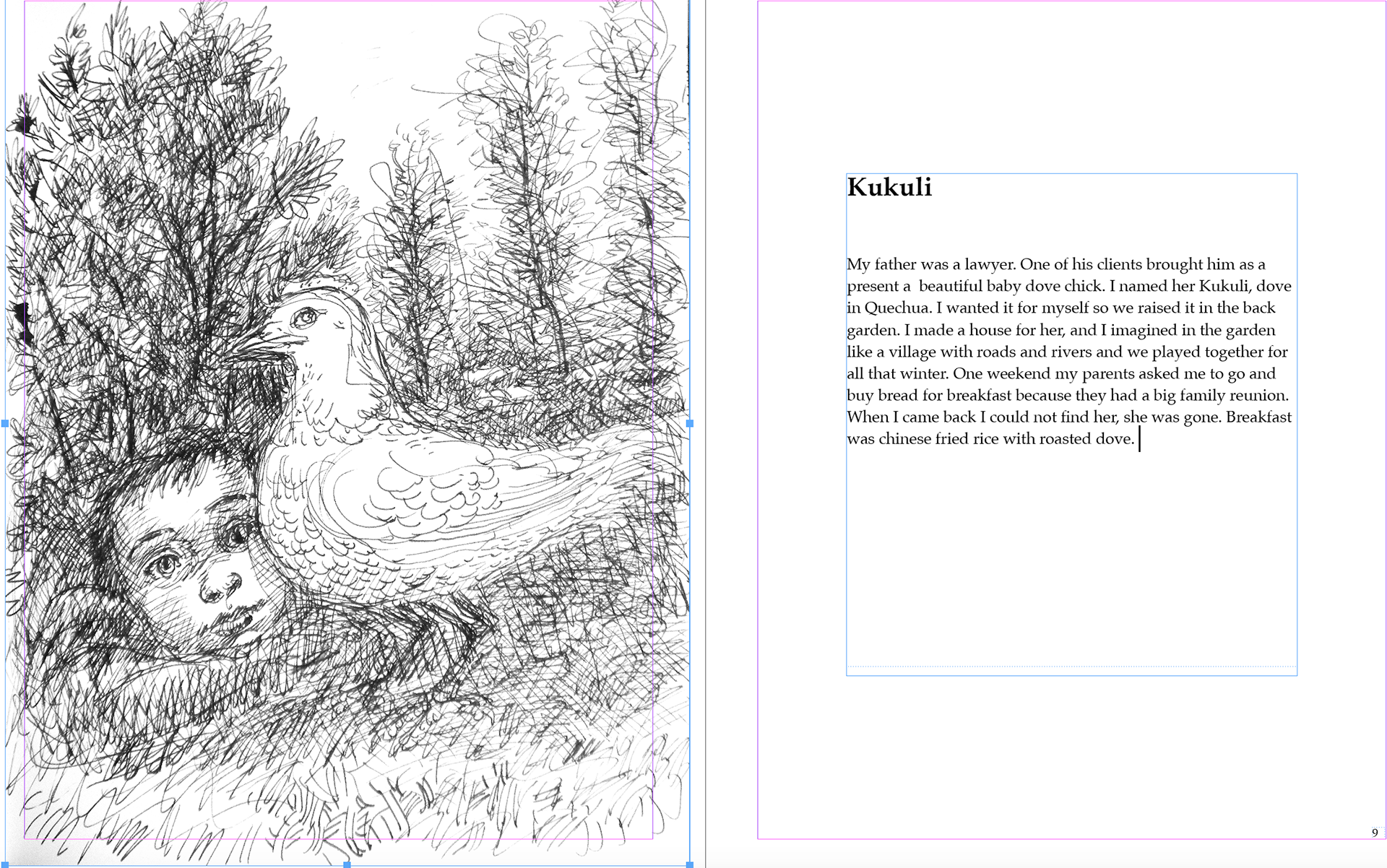 Kukuli

My father was a lawyer. One of his clients brought him as a present a beautiful baby dove chick. I named her Kukuli, dove in Quechua. I wanted it for myself so we raised it in the back garden. I made a house for her, and I imagined in the garden like a village with roads and rivers and we played together for all that winter. One weekend my parents asked me to go and buy bread for breakfast because they had a big family reunion. When I came back I could not find her, she was gone. Breakfast was chinese fried rice with roasted dove.

9